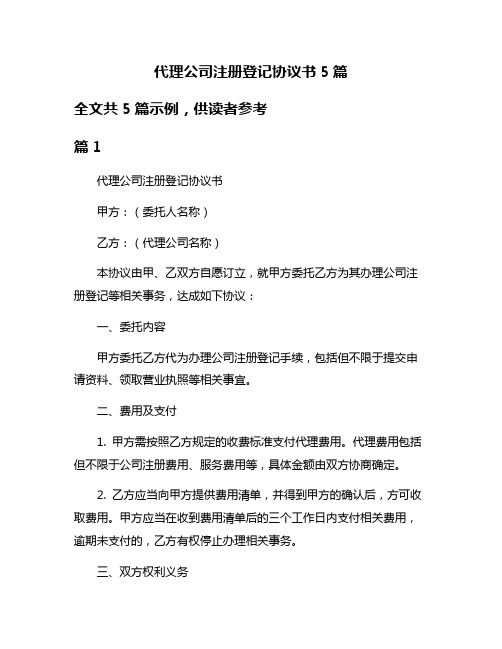 代理公司注册登记协议书 5 篇

全文共 5 篇示例，供读者参考

篇 1

代理公司注册登记协议书

甲方：（委托人名称）

乙方：（代理公司名称）

本协议由甲、乙双方自愿订立，就甲方委托乙方为其办理公司注册登记等相关事务，达成如下协议：

一、委托内容

甲方委托乙方代为办理公司注册登记手续，包括但不限于提交申请资料、领取营业执照等相关事宜。

二、费用及支付

1. 甲方需按照乙方规定的收费标准支付代理费用。代理费用包括但不限于公司注册费用、服务费用等，具体金额由双方协商确定。

2. 乙方应当向甲方提供费用清单，并得到甲方的确认后，方可收取费用。甲方应当在收到费用清单后的三个工作日内支付相关费用，逾期未支付的，乙方有权停止办理相关事务。

三、双方权利义务